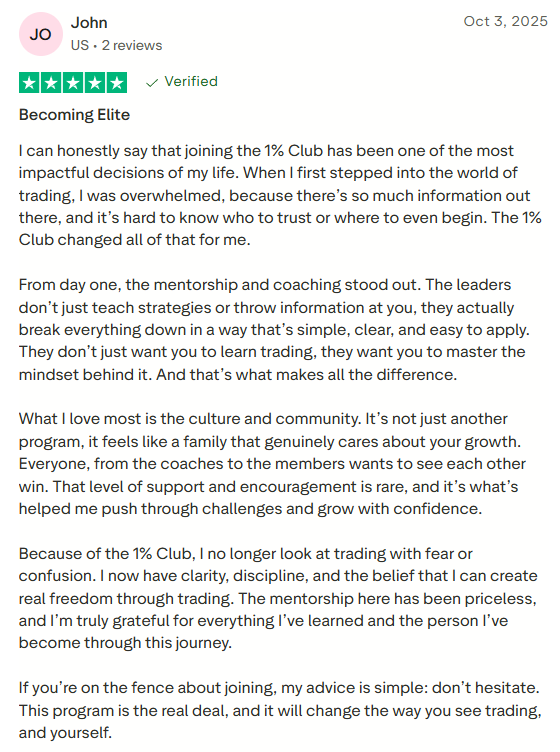 JO John
US • 2 reviews

Oct 3, 2025

Verified

Becoming Elite

I can honestly say that joining the 1% Club has been one of the most impactful decisions of my life. When I first stepped into the world of trading, I was overwhelmed, because there's so much information out there, and it's hard to know who to trust or where to even begin. The 1% Club changed all of that for me.

From day one, the mentorship and coaching stood out. The leaders don't just teach strategies or throw information at you, they actually break everything down in a way that's simple, clear, and easy to apply. They don't just want you to learn trading, they want you to master the mindset behind it. And that's what makes all the difference.

What I love most is the culture and community. It's not just another program, it feels like a family that genuinely cares about your growth. Everyone, from the coaches to the members wants to see each other win. That level of support and encouragement is rare, and it's what's helped me push through challenges and grow with confidence.

Because of the 1% Club, I no longer look at trading with fear or confusion. I now have clarity, discipline, and the belief that I can create real freedom through trading. The mentorship here has been priceless, and I'm truly grateful for everything I've learned and the person I've become through this journey.

If you're on the fence about joining, my advice is simple: don't hesitate. This program is the real deal, and it will change the way you see trading, and yourself.